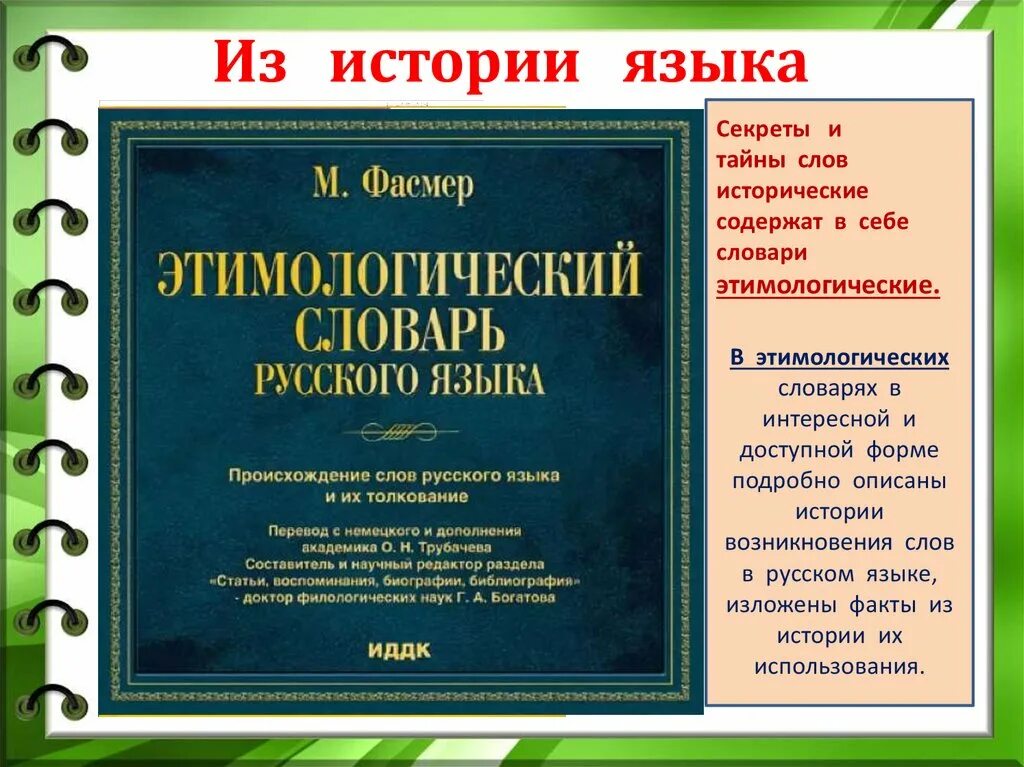 Из истории языка

М. Фасмер

ЭТИМОЛОГИЧЕСКИЙ СЛОВАРЬ РУССКОГО ЯЗЫКА

Происхождение слов русского языка и их толкование

Перевод с немецкого и дополнения академика О. Н. Трубачева
Составитель и научный редактор раздела «Статьи, воспоминания, биографии, библиография» - доктор филологических наук Г. А. Богатова

ИДДК

Секреты и тайны слов исторические содержат в себе словари этимологические.

В этимологических словарях в интересной и доступной форме подробно описаны истории возникновения слов в русском языке, изложены факты из истории их использования.